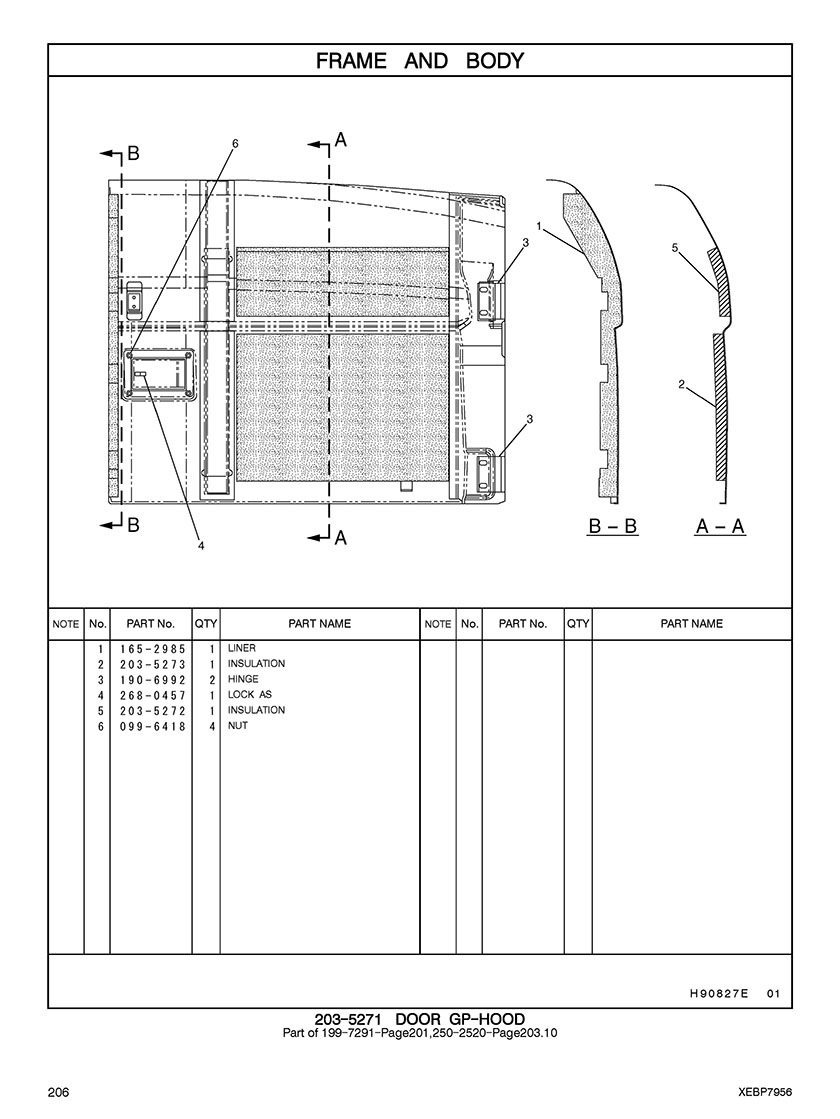 FRAME AND BODY

B
6
A
1
3
5
2
3
B
4
A
B – B
A – A

| NOTE | No. | PART No. | QTY | PART NAME | NOTE | No. | PART No. | QTY | PART NAME |
|---|---|---|---|---|---|---|---|---|---|
| | 1 | 165-2985 | 1 | LINER | | | | | |
| | 2 | 203-5273 | 1 | INSULATION | | | | | |
| | 3 | 190-6992 | 2 | HINGE | | | | | |
| | 4 | 268-0457 | 1 | LOCK AS | | | | | |
| | 5 | 203-5272 | 1 | INSULATION | | | | | |
| | 6 | 099-6418 | 4 | NUT | | | | | |

H90827E 01

203-5271 DOOR GP-HOOD
Part of 199-7291-Page201,250-2520-Page203.10

206
XEBP7956